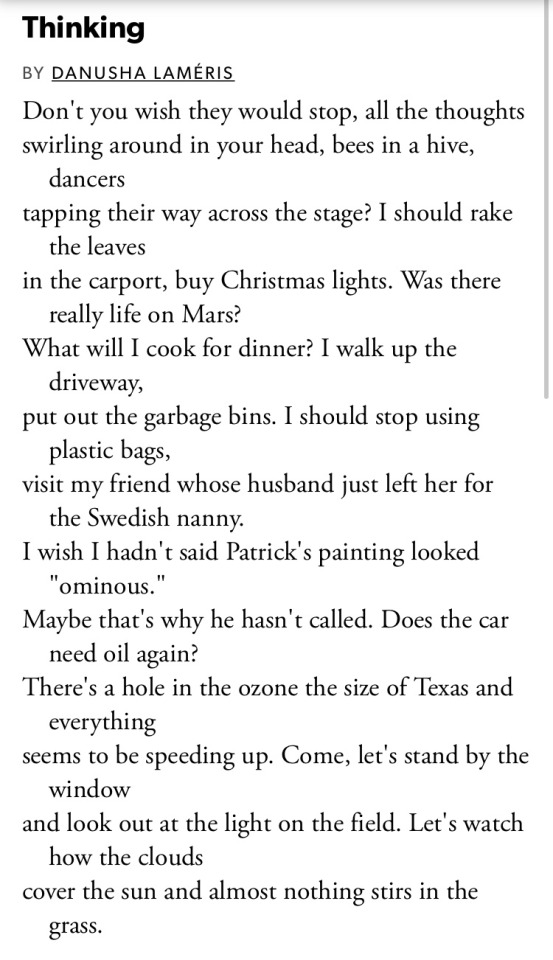 Thinking

BY DANUSHA LAMÉRIS

Don't you wish they would stop, all the thoughts
swirling around in your head, bees in a hive, dancers
tapping their way across the stage? I should rake the leaves
in the carport, buy Christmas lights. Was there really life on Mars?
What will I cook for dinner? I walk up the driveway,
put out the garbage bins. I should stop using plastic bags,
visit my friend whose husband just left her for the Swedish nanny.
I wish I hadn't said Patrick's painting looked "ominous."
Maybe that's why he hasn't called. Does the car need oil again?
There's a hole in the ozone the size of Texas and everything
seems to be speeding up. Come, let's stand by the window
and look out at the light on the field. Let's watch how the clouds
cover the sun and almost nothing stirs in the grass.